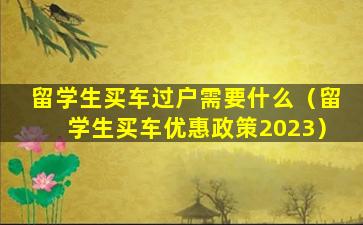 留学生买车过户需要什么（留学生买车优惠政策2023）